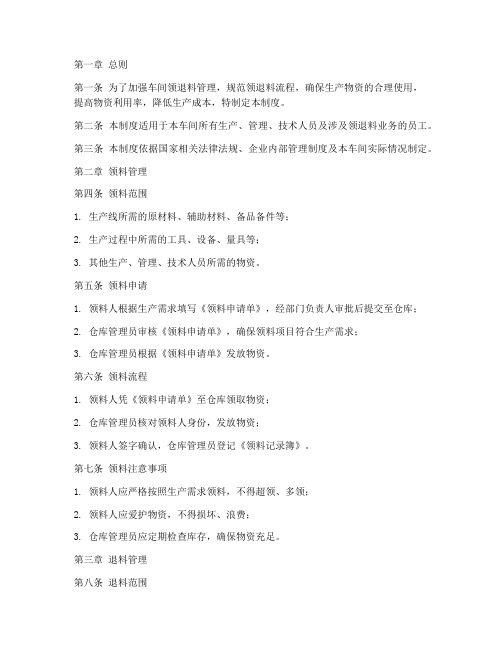 第一章 总则

第一条 为了加强车间领退料管理，规范领退料流程，确保生产物资的合理使用，提高物资利用率，降低生产成本，特制定本制度。

第二条 本制度适用于本车间所有生产、管理、技术人员及涉及领退料业务的员工。

第三条 本制度依据国家相关法律法规、企业内部管理制度及本车间实际情况制定。

第二章 领料管理

第四条 领料范围

1. 生产线所需的原材料、辅助材料、备品备件等；

2. 生产过程中所需的工具、设备、量具等；

3. 其他生产、管理、技术人员所需的物资。

第五条 领料申请

1. 领料人根据生产需求填写《领料申请单》，经部门负责人审批后提交至仓库；

2. 仓库管理员审核《领料申请单》，确保领料项目符合生产需求；

3. 仓库管理员根据《领料申请单》发放物资。

第六条 领料流程

1. 领料人凭《领料申请单》至仓库领取物资；

2. 仓库管理员核对领料人身份，发放物资；

3. 领料人签字确认，仓库管理员登记《领料记录簿》。

第七条 领料注意事项

1. 领料人应严格按照生产需求领料，不得超领、多领；

2. 领料人应爱护物资，不得损坏、浪费；

3. 仓库管理员应定期检查库存，确保物资充足。

第三章 退料管理

第八条 退料范围